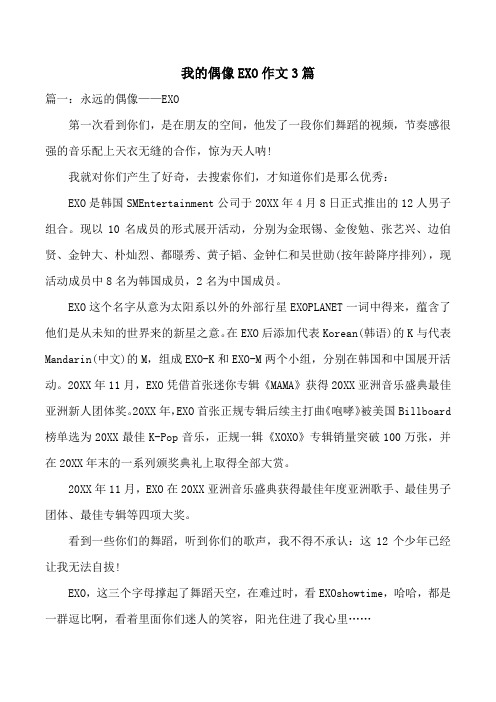 我的偶像EXO作文3篇

篇一：永远的偶像——EXO

第一次看到你们，是在朋友的空间，他发了一段你们舞蹈的视频，节奏感很强的音乐配上天衣无缝的合作，惊为天人呐!

我就对你们产生了好奇，去搜索你们，才知道你们是那么优秀：

EXO是韩国SMEntertainment公司于20XX年4月8日正式推出的12人男子组合。现以10名成员的形式展开活动，分别为金珉锡、金俊勉、张艺兴、边伯贤、金钟大、朴灿烈、都暻秀、黄子韬、金钟仁和吴世勋(按年龄降序排列)，现活动成员中8名为韩国成员，2名为中国成员。

EXO这个名字从意为太阳系以外的外部行星EXOPLANET一词中得来，蕴含了他们是从未知的世界来的新星之意。在EXO后添加代表Korean(韩语)的K与代表Mandarin(中文)的M，组成EXO-K和EXO-M两个小组，分别在韩国和中国展开活动。20XX年11月，EXO凭借首张迷你专辑《MAMA》获得20XX亚洲音乐盛典最佳亚洲新人团体奖。20XX年,EXO首张正规专辑后续主打曲《咆哮》被美国Billboard榜单选为20XX最佳K-Pop音乐，正规一辑《XOXO》专辑销量突破100万张，并在20XX年末的一系列颁奖典礼上取得全部大赏。

20XX年11月，EXO在20XX亚洲音乐盛典获得最佳年度亚洲歌手、最佳男子团体、最佳专辑等四项大奖。

看到一些你们的舞蹈，听到你们的歌声，我不得不承认：这12个少年已经让我无法自拔!

EXO，这三个字母撑起了舞蹈天空，在难过时，看EXOshowtime，哈哈，都是一群逗比啊，看着里面你们迷人的笑容，阳光住进了我心里……